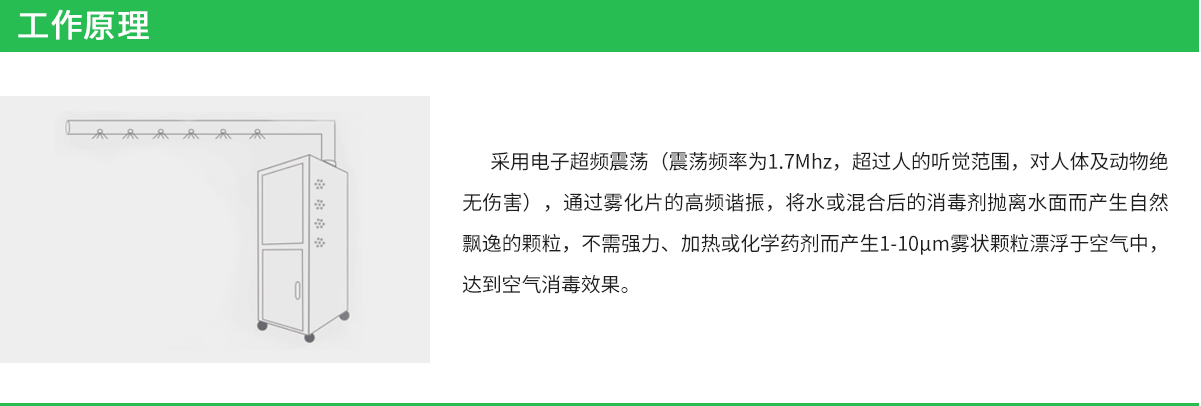 工作原理

采用电子超频震荡（震荡频率为1.7Mhz，超过人的听觉范围，对人体及动物绝无伤害），通过雾化片的高频谐振，将水或混合后的消毒剂抛离水面而产生自然飘逸的颗粒，不需强力、加热或化学药剂而产生1-10μm雾状颗粒漂浮于空气中，达到空气消毒效果。